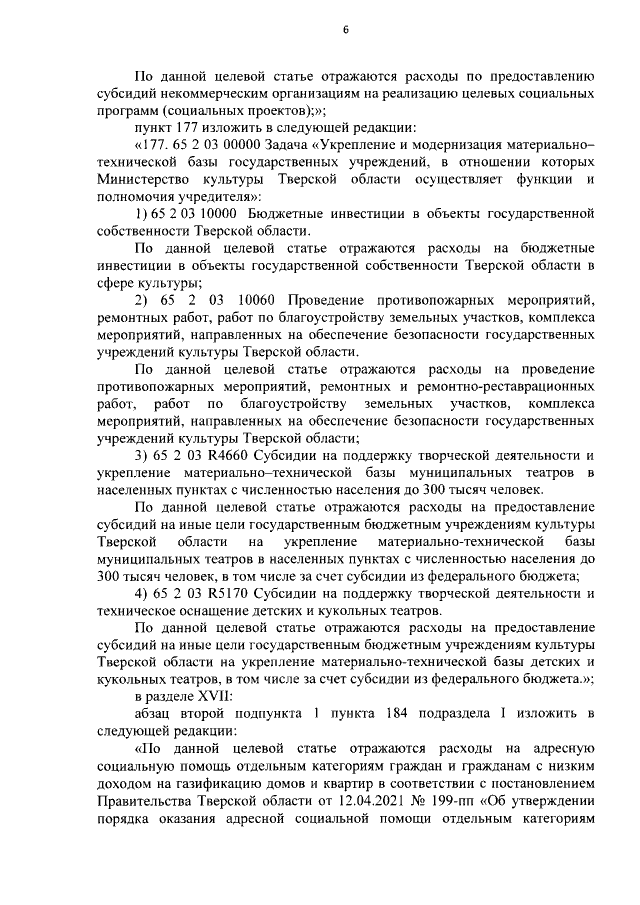 6

По данной целевой статье отражаются расходы по предоставлению субсидий некоммерческим организациям на реализацию целевых социальных программ (социальных проектов);»;

пункт 177 изложить в следующей редакции:

«177. 65 2 03 00000 Задача «Укрепление и модернизация материально–технической базы государственных учреждений, в отношении которых Министерство культуры Тверской области осуществляет функции и полномочия учредителя»:

1) 65 2 03 10000 Бюджетные инвестиции в объекты государственной собственности Тверской области.

По данной целевой статье отражаются расходы на бюджетные инвестиции в объекты государственной собственности Тверской области в сфере культуры;

2) 65 2 03 10060 Проведение противопожарных мероприятий, ремонтных работ, работ по благоустройству земельных участков, комплекса мероприятий, направленных на обеспечение безопасности государственных учреждений культуры Тверской области.

По данной целевой статье отражаются расходы на проведение противопожарных мероприятий, ремонтных и ремонтно-реставрационных работ, работ по благоустройству земельных участков, комплекса мероприятий, направленных на обеспечение безопасности государственных учреждений культуры Тверской области;

3) 65 2 03 R4660 Субсидии на поддержку творческой деятельности и укрепление материально–технической базы муниципальных театров в населенных пунктах с численностью населения до 300 тысяч человек.

По данной целевой статье отражаются расходы на предоставление субсидий на иные цели государственным бюджетным учреждениям культуры Тверской области на укрепление материально-технической базы муниципальных театров в населенных пунктах с численностью населения до 300 тысяч человек, в том числе за счет субсидии из федерального бюджета;

4) 65 2 03 R5170 Субсидии на поддержку творческой деятельности и техническое оснащение детских и кукольных театров.

По данной целевой статье отражаются расходы на предоставление субсидий на иные цели государственным бюджетным учреждениям культуры Тверской области на укрепление материально-технической базы детских и кукольных театров, в том числе за счет субсидии из федерального бюджета.»;

в разделе XVII:

абзац второй подпункта 1 пункта 184 подраздела I изложить в следующей редакции:

«По данной целевой статье отражаются расходы на адресную социальную помощь отдельным категориям граждан и гражданам с низким доходом на газификацию домов и квартир в соответствии с постановлением Правительства Тверской области от 12.04.2021 № 199-пп «Об утверждении порядка оказания адресной социальной помощи отдельным категориям